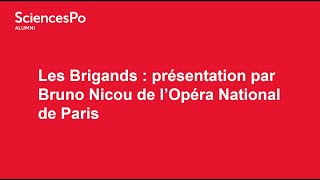 SciencesPo
ALUMNI

Les Brigands : présentation par Bruno Nicou de l'Opéra National de Paris